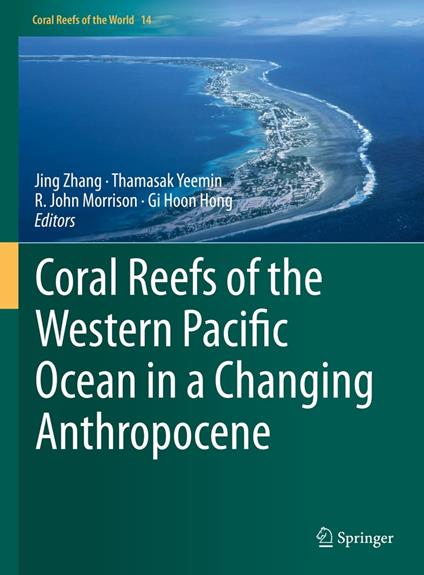 Coral Reefs of the World 14

Jing Zhang · Thamasak Yeemin
R. John Morrison · Gi Hoon Hong
Editors

Coral Reefs of the Western Pacific Ocean in a Changing Anthropocene

Springer